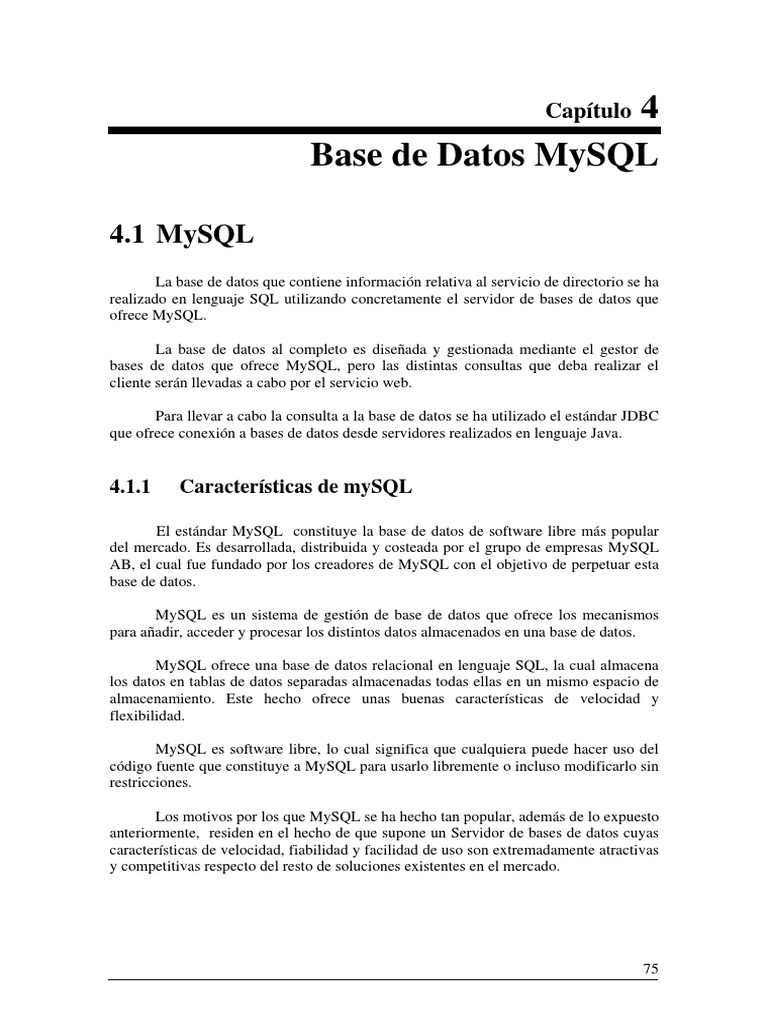 Capítulo 4

Base de Datos MySQL

4.1 MySQL

La base de datos que contiene información relativa al servicio de directorio se ha realizado en lenguaje SQL utilizando concretamente el servidor de bases de datos que ofrece MySQL.

La base de datos al completo es diseñada y gestionada mediante el gestor de bases de datos que ofrece MySQL, pero las distintas consultas que deba realizar el cliente serán llevadas a cabo por el servicio web.

Para llevar a cabo la consulta a la base de datos se ha utilizado el estándar JDBC que ofrece conexión a bases de datos desde servidores realizados en lenguaje Java.

4.1.1 Características de mySQL

El estándar MySQL constituye la base de datos de software libre más popular del mercado. Es desarrollada, distribuida y costeada por el grupo de empresas MySQL AB, el cual fue fundado por los creadores de MySQL con el objetivo de perpetuar esta base de datos.

MySQL es un sistema de gestión de base de datos que ofrece los mecanismos para añadir, acceder y procesar los distintos datos almacenados en una base de datos.

MySQL ofrece una base de datos relacional en lenguaje SQL, la cual almacena los datos en tablas de datos separadas almacenadas todas ellas en un mismo espacio de almacenamiento. Este hecho ofrece unas buenas características de velocidad y flexibilidad.

MySQL es software libre, lo cual significa que cualquiera puede hacer uso del código fuente que constituye a MySQL para usarlo libremente o incluso modificarlo sin restricciones.

Los motivos por los que MySQL se ha hecho tan popular, además de lo expuesto anteriormente, residen en el hecho de que supone un Servidor de bases de datos cuyas características de velocidad, fiabilidad y facilidad de uso son extremadamente atractivas y competitivas respecto del resto de soluciones existentes en el mercado.

75